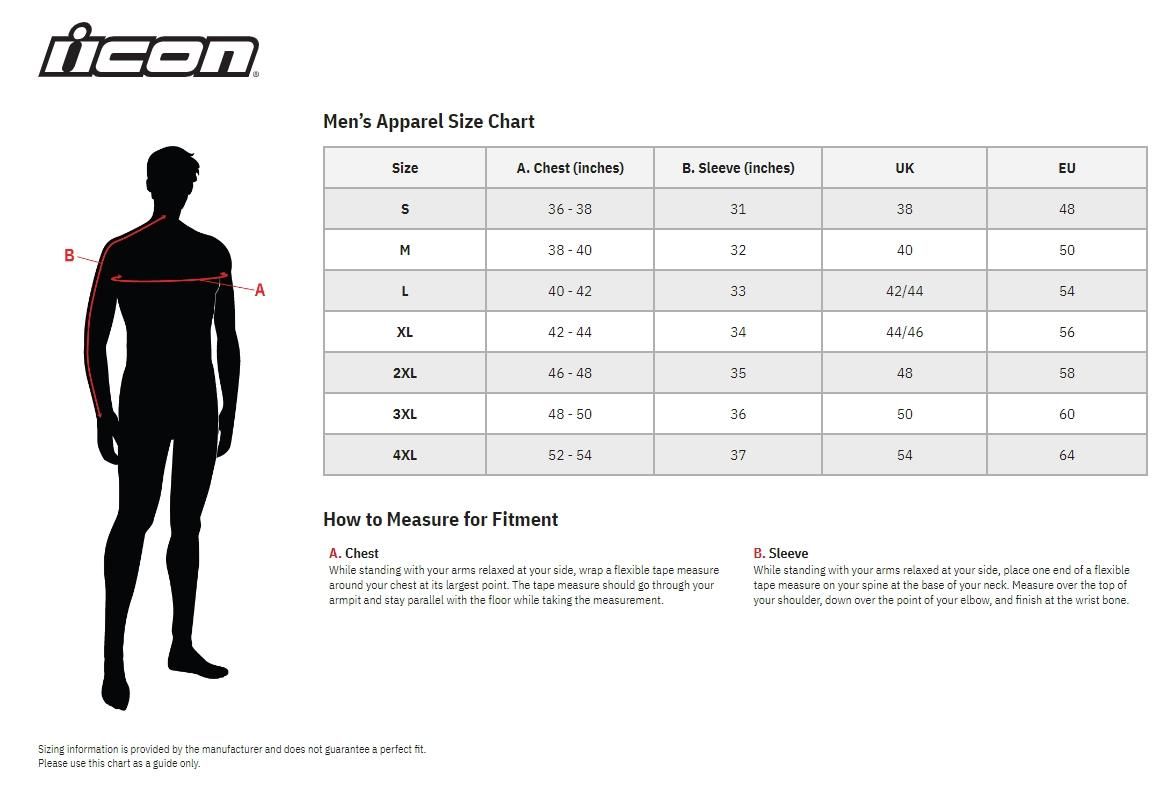 icon®

B
A

Men's Apparel Size Chart

| Size | A. Chest (inches) | B. Sleeve (inches) | UK | EU |
|---|---|---|---|---|
| S | 36 - 38 | 31 | 38 | 48 |
| M | 38 - 40 | 32 | 40 | 50 |
| L | 40 - 42 | 33 | 42/44 | 54 |
| XL | 42 - 44 | 34 | 44/46 | 56 |
| 2XL | 46 - 48 | 35 | 48 | 58 |
| 3XL | 48 - 50 | 36 | 50 | 60 |
| 4XL | 52 - 54 | 37 | 54 | 64 |

How to Measure for Fitment

A. Chest
While standing with your arms relaxed at your side, wrap a flexible tape measure around your chest at its largest point. The tape measure should go through your armpit and stay parallel with the floor while taking the measurement.

B. Sleeve
While standing with your arms relaxed at your side, place one end of a flexible tape measure on your spine at the base of your neck. Measure over the top of your shoulder, down over the point of your elbow, and finish at the wrist bone.

Sizing information is provided by the manufacturer and does not guarantee a perfect fit.
Please use this chart as a guide only.